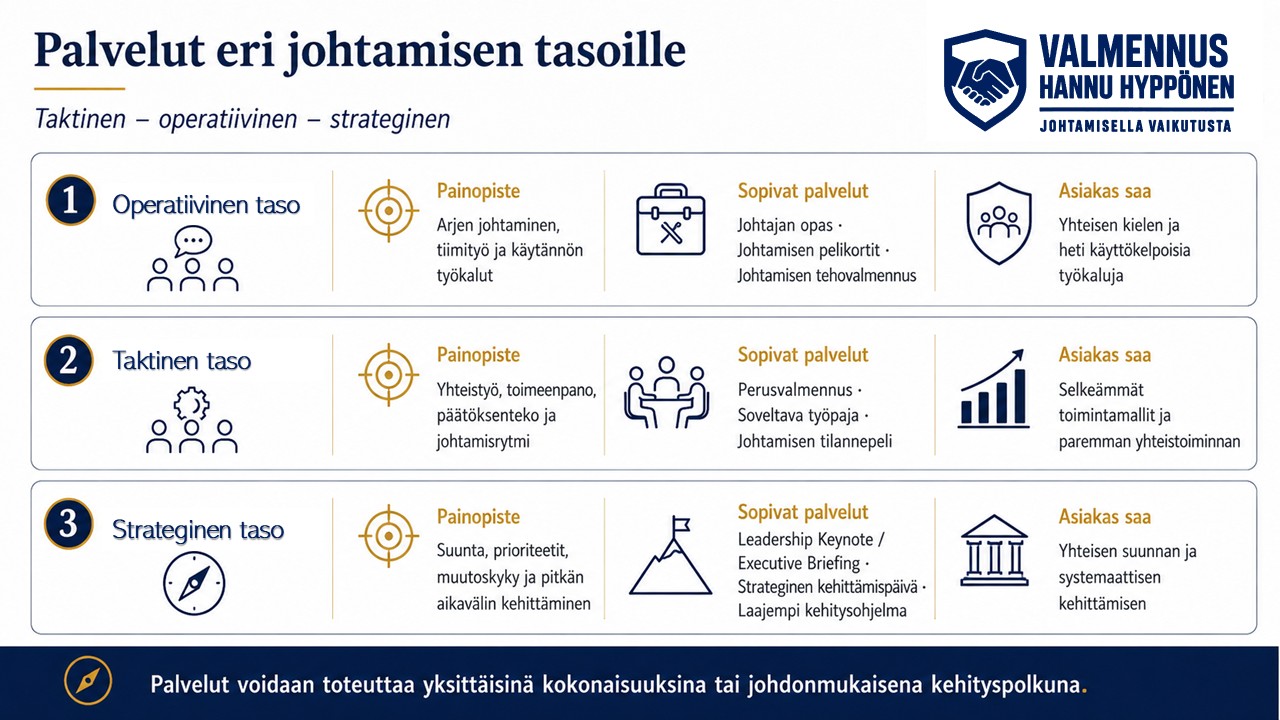 Palvelut eri johtamisen tasoille

Taktinen – operatiivinen – strateginen

VALMENNUS HANNU HYPPÖNEN
JOHTAMISELLA VAIKUTUSTA

1 Operatiivinen taso

Painopiste
Arjen johtaminen, tiimityö ja käytännön työkalut

Sopivat palvelut
Johtajan opas ·
Johtamisen pelikortit ·
Johtamisen tehovalmennus

Asiakas saa
Yhteisen kielen ja heti käyttökelpoisia työkaluja

2 Taktinen taso

Painopiste
Yhteistyö, toimeenpano, päätöksenteko ja johtamisrytmi

Sopivat palvelut
Perusvalmennus ·
Soveltava työpaja ·
Johtamisen tilannepeli

Asiakas saa
Selkeämmät toimintamallit ja paremman yhteistoiminnan

3 Strateginen taso

Painopiste
Suunta, prioriteetit, muutoskyky ja pitkän aikavälin kehittäminen

Sopivat palvelut
Leadership Keynote / Executive Briefing ·
Strateginen kehittämispäivä ·
Laajempi kehitysohjelma

Asiakas saa
Yhteisen suunnan ja systemaattisen kehittämisen

Palvelut voidaan toteuttaa yksittäisinä kokonaisuuksina tai johdonmukaisena kehityspolkuna.